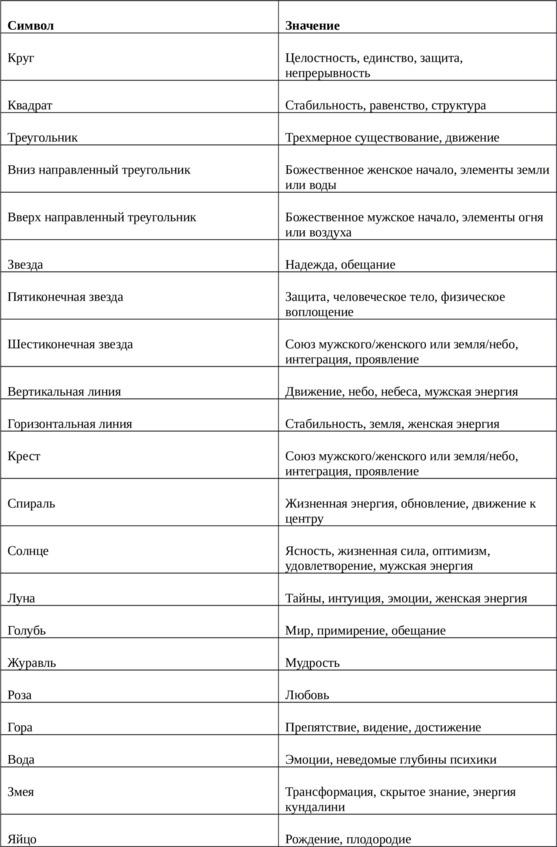 | Символ | Значение |
|---|---|
| Круг | Целостность, единство, защита, непрерывность |
| Квадрат | Стабильность, равенство, структура |
| Треугольник | Трехмерное существование, движение |
| Вниз направленный треугольник | Божественное женское начало, элементы земли или воды |
| Вверх направленный треугольник | Божественное мужское начало, элементы огня или воздуха |
| Звезда | Надежда, обещание |
| Пятиконечная звезда | Защита, человеческое тело, физическое воплощение |
| Шестиконечная звезда | Союз мужского/женского или земля/небо, интеграция, проявление |
| Вертикальная линия | Движение, небо, небеса, мужская энергия |
| Горизонтальная линия | Стабильность, земля, женская энергия |
| Крест | Союз мужского/женского или земля/небо, интеграция, проявление |
| Спираль | Жизненная энергия, обновление, движение к центру |
| Солнце | Ясность, жизненная сила, оптимизм, удовлетворение, мужская энергия |
| Луна | Тайны, интуиция, эмоции, женская энергия |
| Голубь | Мир, примирение, обещание |
| Журавль | Мудрость |
| Роза | Любовь |
| Гора | Препятствие, видение, достижение |
| Вода | Эмоции, неведомые глубины психики |
| Змея | Трансформация, скрытое знание, энергия кундалини |
| Яйцо | Рождение, плодородие |